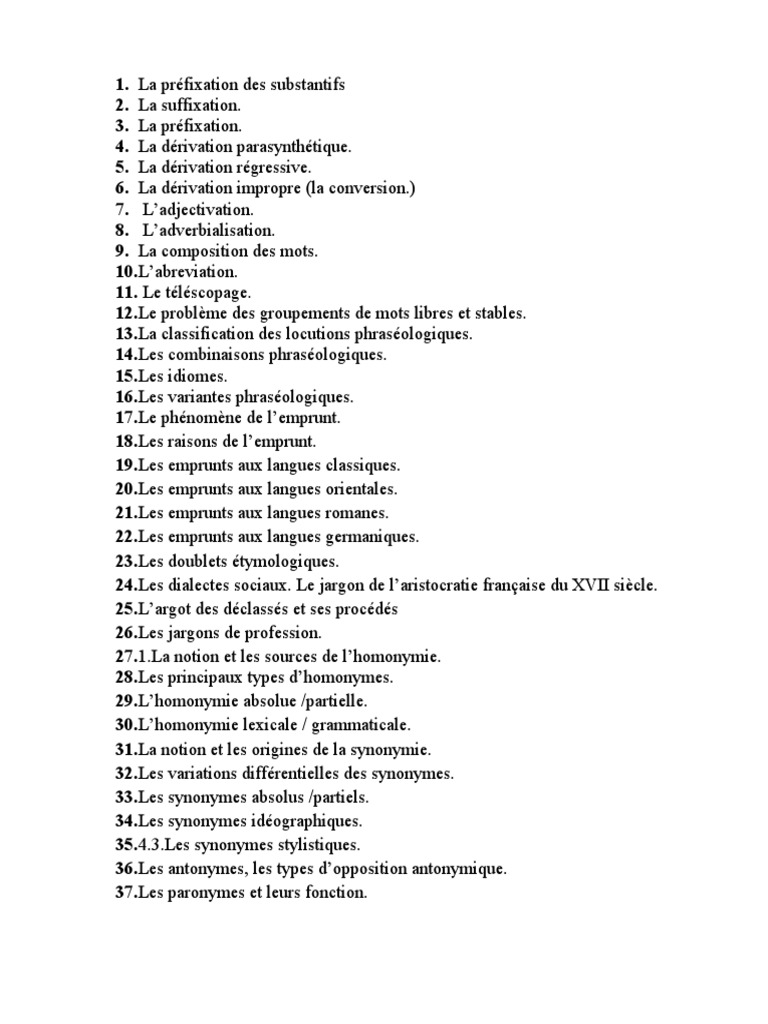 1. La préfixation des substantifs
2. La suffixation.
3. La préfixation.
4. La dérivation parasynthétique.
5. La dérivation régressive.
6. La dérivation impropre (la conversion.)
7. L'adjectivation.
8. L'adverbialisation.
9. La composition des mots.
10.L'abreviation.
11. Le téléscopage.
12.Le problème des groupements de mots libres et stables.
13.La classification des locutions phraséologiques.
14.Les combinaisons phraséologiques.
15.Les idiomes.
16.Les variantes phraséologiques.
17.Le phénomène de l'emprunt.
18.Les raisons de l'emprunt.
19.Les emprunts aux langues classiques.
20.Les emprunts aux langues orientales.
21.Les emprunts aux langues romanes.
22.Les emprunts aux langues germaniques.
23.Les doublets étymologiques.
24.Les dialectes sociaux. Le jargon de l'aristocratie française du XVII siècle.
25.L'argot des déclassés et ses procédés
26.Les jargons de profession.
27.1.La notion et les sources de l'homonymie.
28.Les principaux types d'homonymes.
29.L'homonymie absolue /partielle.
30.L'homonymie lexicale / grammaticale.
31.La notion et les origines de la synonymie.
32.Les variations différentielles des synonymes.
33.Les synonymes absolus /partiels.
34.Les synonymes idéographiques.
35.4.3.Les synonymes stylistiques.
36.Les antonymes, les types d'opposition antonymique.
37.Les paronymes et leurs fonction.